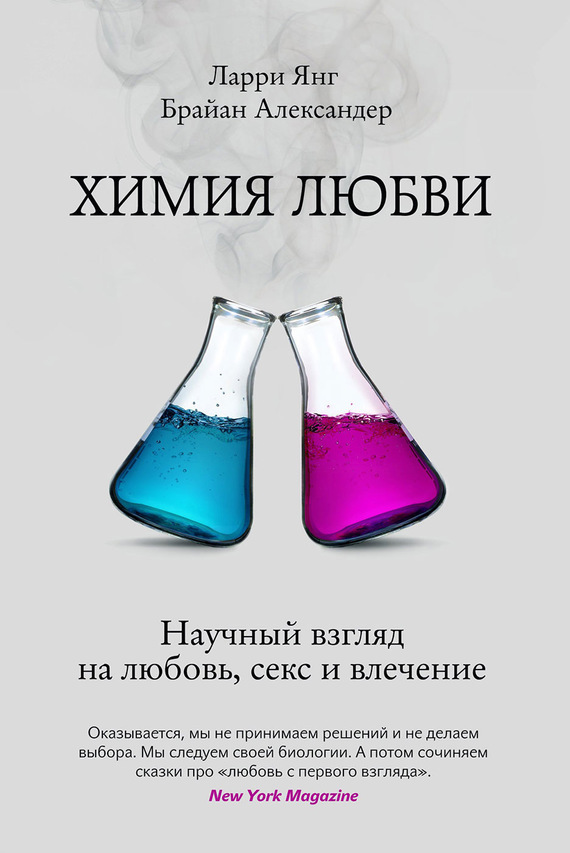 Ларри Янг
Брайан Александер

ХИМИЯ ЛЮБВИ

Научный взгляд на любовь, секс и влечение

Оказывается, мы не принимаем решений и не делаем выбора. Мы следуем своей биологии. А потом сочиняем сказки про «любовь с первого взгляда».
New York Magazine